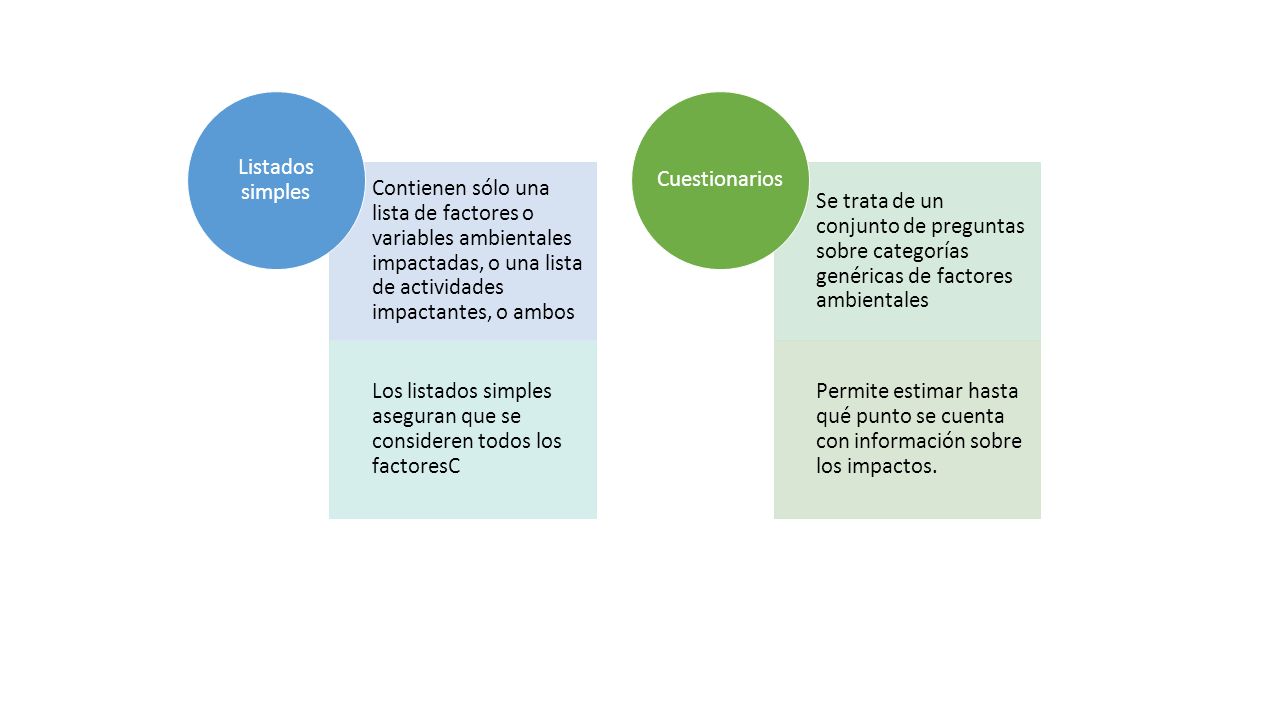 Listados simples

Contienen sólo una lista de factores o variables ambientales impactadas, o una lista de actividades impactantes, o ambos

Los listados simples aseguran que se consideren todos los factoresC

Cuestionarios

Se trata de un conjunto de preguntas sobre categorías genéricas de factores ambientales

Permite estimar hasta qué punto se cuenta con información sobre los impactos.